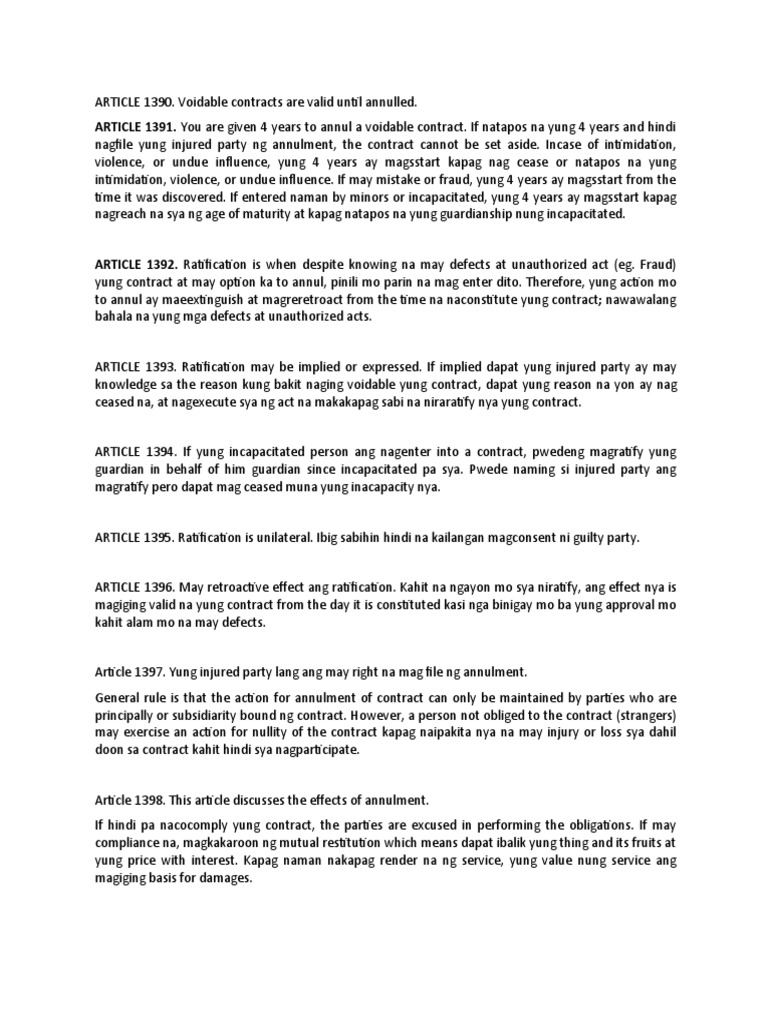 ARTICLE 1390. Voidable contracts are valid until annulled.

ARTICLE 1391. You are given 4 years to annul a voidable contract. If natapos na yung 4 years and hindi nagfile yung injured party ng annulment, the contract cannot be set aside. Incase of intimidation, violence, or undue influence, yung 4 years ay magsstart kapag nag cease or natapos na yung intimidation, violence, or undue influence. If may mistake or fraud, yung 4 years ay magsstart from the time it was discovered. If entered naman by minors or incapacitated, yung 4 years ay magsstart kapag nagreach na sya ng age of maturity at kapag natapos na yung guardianship nung incapacitated.

ARTICLE 1392. Ratification is when despite knowing na may defects at unauthorized act (eg. Fraud) yung contract at may option ka to annul, pinili mo parin na mag enter dito. Therefore, yung action mo to annul ay maeextinguish at magreretroact from the time na naconstitute yung contract; nawawalang bahala na yung mga defects at unauthorized acts.

ARTICLE 1393. Ratification may be implied or expressed. If implied dapat yung injured party ay may knowledge sa the reason kung bakit naging voidable yung contract, dapat yung reason na yon ay nag ceased na, at nagexecute sya ng act na makakapag sabi na niraratify nya yung contract.

ARTICLE 1394. If yung incapacitated person ang nagenter into a contract, pwedeng magratify yung guardian in behalf of him guardian since incapacitated pa sya. Pwede naming si injured party ang magratify pero dapat mag ceased muna yung inacapacity nya.

ARTICLE 1395. Ratification is unilateral. Ibig sabihin hindi na kailangan magconsent ni guilty party.

ARTICLE 1396. May retroactive effect ang ratification. Kahit na ngayon mo sya niratify, ang effect nya is magiging valid na yung contract from the day it is constituted kasi nga binigay mo ba yung approval mo kahit alam mo na may defects.

Article 1397. Yung injured party lang ang may right na mag file ng annulment.

General rule is that the action for annulment of contract can only be maintained by parties who are principally or subsidiarity bound ng contract. However, a person not obliged to the contract (strangers) may exercise an action for nullity of the contract kapag naipakita nya na may injury or loss sya dahil doon sa contract kahit hindi sya nagparticipate.

Article 1398. This article discusses the effects of annulment.

If hindi pa nacocomply yung contract, the parties are excused in performing the obligations. If may compliance na, magkakaroon ng mutual restitution which means dapat ibalik yung thing and its fruits at yung price with interest. Kapag naman nakapag render na ng service, yung value nung service ang magiging basis for damages.